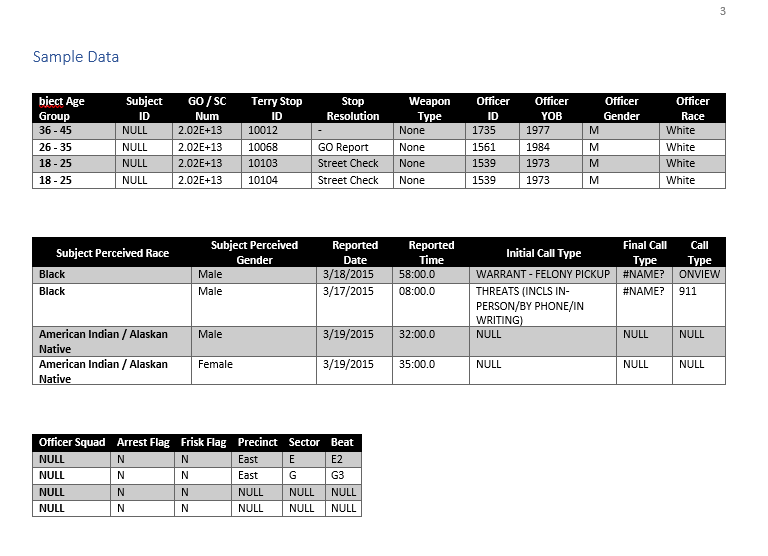 3

Sample Data

| bject Age Group | Subject ID | GO / SC Num | Terry Stop ID | Stop Resolution | Weapon Type | Officer ID | Officer YOB | Officer Gender | Officer Race |
|---|---|---|---|---|---|---|---|---|---|
| 36 - 45 | NULL | 2.02E+13 | 10012 | - | None | 1735 | 1977 | M | White |
| 26 - 35 | NULL | 2.02E+13 | 10068 | GO Report | None | 1561 | 1984 | M | White |
| 18 - 25 | NULL | 2.02E+13 | 10103 | Street Check | None | 1539 | 1973 | M | White |
| 18 - 25 | NULL | 2.02E+13 | 10104 | Street Check | None | 1539 | 1973 | M | White |

| Subject Perceived Race | Subject Perceived Gender | Reported Date | Reported Time | Initial Call Type | Final Call Type | Call Type |
|---|---|---|---|---|---|---|
| Black | Male | 3/18/2015 | 58:00.0 | WARRANT - FELONY PICKUP | #NAME? | ONVIEW |
| Black | Male | 3/17/2015 | 08:00.0 | THREATS (INCLS IN-PERSON/BY PHONE/IN WRITING) | #NAME? | 911 |
| American Indian / Alaskan Native | Male | 3/19/2015 | 32:00.0 | NULL | NULL | NULL |
| American Indian / Alaskan Native | Female | 3/19/2015 | 35:00.0 | NULL | NULL | NULL |

| Officer Squad | Arrest Flag | Frisk Flag | Precinct | Sector | Beat |
|---|---|---|---|---|---|
| NULL | N | N | East | E | E2 |
| NULL | N | N | East | G | G3 |
| NULL | N | N | NULL | NULL | NULL |
| NULL | N | N | NULL | NULL | NULL |